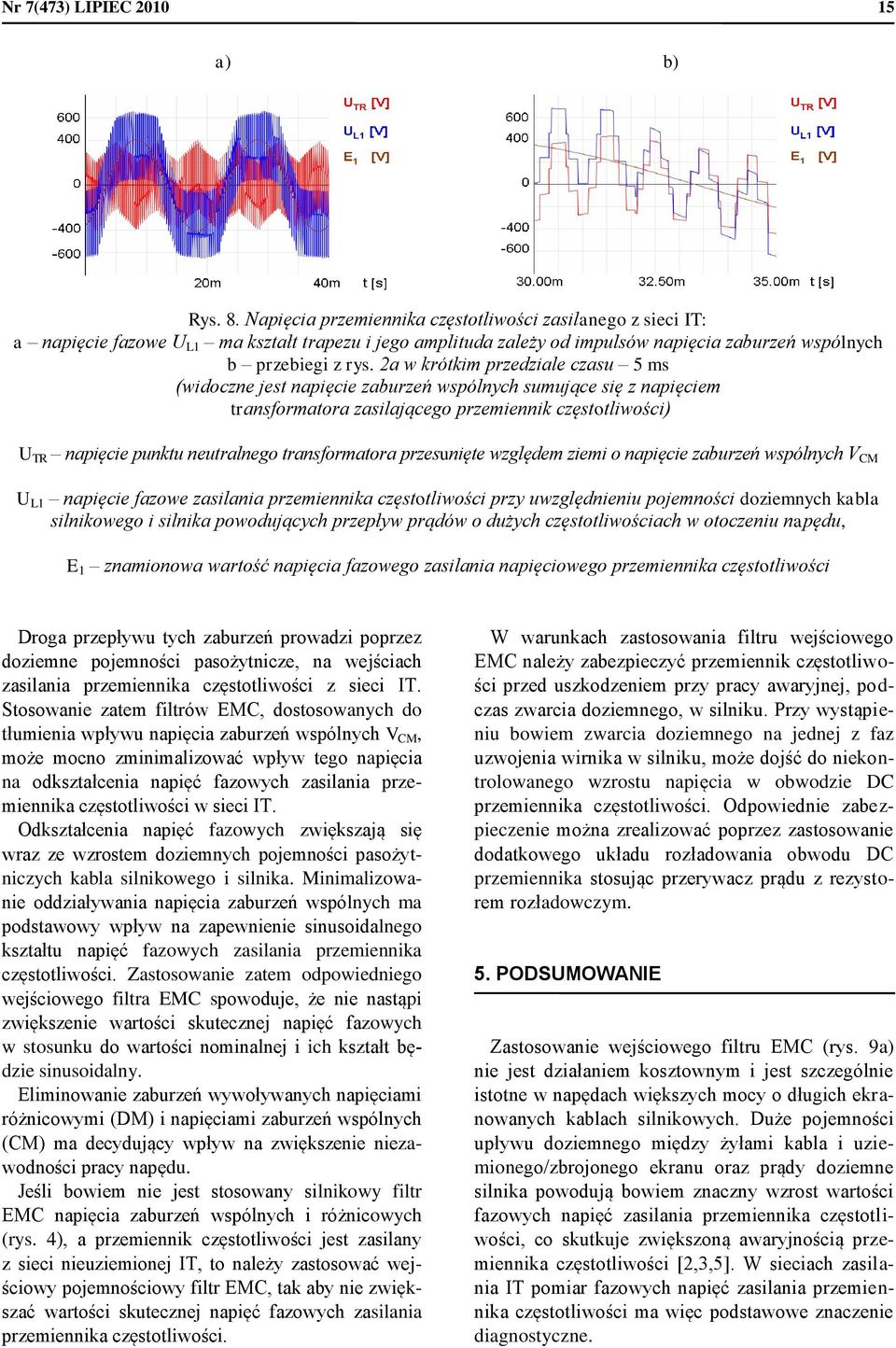 Nr 7(473) LIPIEC 2010 15

a)

600
400
0
-400
-600
20m 40m t [s]
$U_{TR}$ [V]
$U_{L1}$ [V]
$E_1$ [V]

b)

600
400
0
-400
-600
30.00m 32.50m 35.00m t [s]
$U_{TR}$ [V]
$U_{L1}$ [V]
$E_1$ [V]

Rys. 8. Napięcia przemiennika częstotliwości zasilanego z sieci IT:
a – napięcie fazowe $U_{L1}$ – ma kształt trapezu i jego amplituda zależy od impulsów napięcia zaburzeń wspólnych
b – przebiegi z rys. 2a w krótkim przedziale czasu – 5 ms
(widoczne jest napięcie zaburzeń wspólnych sumujące się z napięciem transformatora zasilającego przemiennik częstotliwości)

$U_{TR}$ – napięcie punktu neutralnego transformatora przesunięte względem ziemi o napięcie zaburzeń wspólnych $V_{CM}$

$U_{L1}$ – napięcie fazowe zasilania przemiennika częstotliwości przy uwzględnieniu pojemności doziemnych kabla silnikowego i silnika powodujących przepływ prądów o dużych częstotliwościach w otoczeniu napędu,

$E_1$ – znamionowa wartość napięcia fazowego zasilania napięciowego przemiennika częstotliwości

Droga przepływu tych zaburzeń prowadzi poprzez doziemne pojemności pasożytnicze, na wejściach zasilania przemiennika częstotliwości z sieci IT. Stosowanie zatem filtrów EMC, dostosowanych do tłumienia wpływu napięcia zaburzeń wspólnych $V_{CM}$, może mocno zminimalizować wpływ tego napięcia na odkształcenia napięć fazowych zasilania przemiennika częstotliwości w sieci IT.

Odkształcenia napięć fazowych zwiększają się wraz ze wzrostem doziemnych pojemności pasożytniczych kabla silnikowego i silnika. Minimalizowanie oddziaływania napięcia zaburzeń wspólnych ma podstawowy wpływ na zapewnienie sinusoidalnego kształtu napięć fazowych zasilania przemiennika częstotliwości. Zastosowanie zatem odpowiedniego wejściowego filtra EMC spowoduje, że nie nastąpi zwiększenie wartości skutecznej napięć fazowych w stosunku do wartości nominalnej i ich kształt będzie sinusoidalny.

Eliminowanie zaburzeń wywoływanych napięciami różnicowymi (DM) i napięciami zaburzeń wspólnych (CM) ma decydujący wpływ na zwiększenie niezawodności pracy napędu.

Jeśli bowiem nie jest stosowany silnikowy filtr EMC napięcia zaburzeń wspólnych i różnicowych (rys. 4), a przemiennik częstotliwości jest zasilany z sieci nieuziemionej IT, to należy zastosować wejściowy pojemnościowy filtr EMC, tak aby nie zwiększać wartości skutecznej napięć fazowych zasilania przemiennika częstotliwości.

W warunkach zastosowania filtru wejściowego EMC należy zabezpieczyć przemiennik częstotliwości przed uszkodzeniem przy pracy awaryjnej, podczas zwarcia doziemnego, w silniku. Przy wystąpieniu bowiem zwarcia doziemnego na jednej z faz uzwojenia wirnika w silniku, może dojść do niekontrolowanego wzrostu napięcia w obwodzie DC przemiennika częstotliwości. Odpowiednie zabezpieczenie można zrealizować poprzez zastosowanie dodatkowego układu rozładowania obwodu DC przemiennika stosując przerywacz prądu z rezystorem rozładowczym.

5. PODSUMOWANIE

Zastosowanie wejściowego filtru EMC (rys. 9a) nie jest działaniem kosztownym i jest szczególnie istotne w napędach większych mocy o długich ekranowanych kablach silnikowych. Duże pojemności upływu doziemnego między żyłami kabla i uziemionego/zbrojonego ekranu oraz prądy doziemne silnika powodują bowiem znaczny wzrost wartości fazowych napięć zasilania przemiennika częstotliwości, co skutkuje zwiększoną awaryjnością przemiennika częstotliwości [2,3,5]. W sieciach zasilania IT pomiar fazowych napięć zasilania przemiennika częstotliwości ma więc podstawowe znaczenie diagnostyczne.